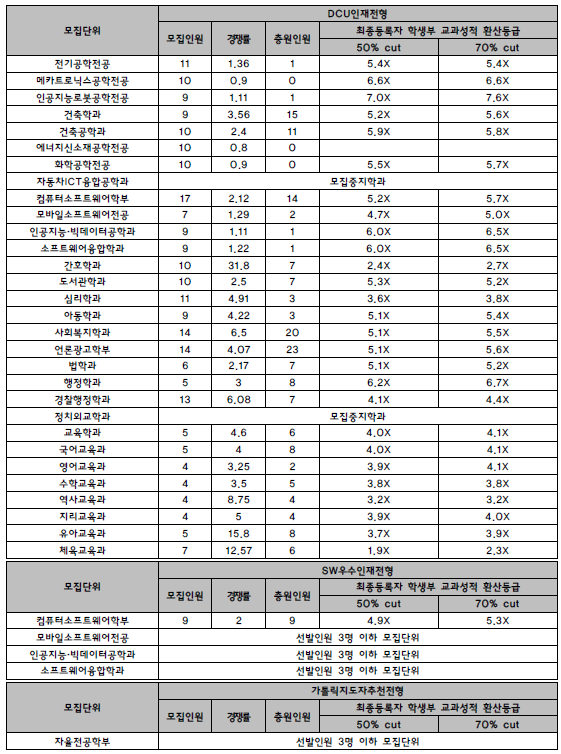 | 모집단위 | DCU인재전형 | | | | |
|---|---|---|---|---|---|
| | 모집인원 | 경쟁률 | 충원인원 | 최종등록자 학생부 교과성적 환산등급 | |
| | | | | 50% cut | 70% cut |
| 전기공학전공 | 11 | 1.36 | 1 | 5.4X | 5.4X |
| 메카트로닉스공학전공 | 10 | 0.9 | 0 | 6.6X | 6.6X |
| 인공지능로봇공학전공 | 9 | 1.11 | 1 | 7.0X | 7.6X |
| 건축학과 | 9 | 3.56 | 15 | 5.2X | 5.6X |
| 건축공학과 | 10 | 2.4 | 11 | 5.9X | 5.8X |
| 에너지신소재공학전공 | 10 | 0.8 | 0 | | |
| 화학공학전공 | 10 | 0.9 | 0 | 5.5X | 5.7X |
| 자동차ICT융합공학과 | 모집중지학과 | | | | |
| 컴퓨터소프트웨어학부 | 17 | 2.12 | 14 | 5.2X | 5.7X |
| 모바일소프트웨어전공 | 7 | 1.29 | 2 | 4.7X | 5.0X |
| 인공지능·빅데이터공학과 | 9 | 1.11 | 1 | 6.0X | 6.5X |
| 소프트웨어융합학과 | 9 | 1.22 | 1 | 6.0X | 6.5X |
| 간호학과 | 10 | 31.8 | 7 | 2.4X | 2.7X |
| 도서관학과 | 10 | 2.5 | 7 | 5.3X | 5.2X |
| 심리학과 | 11 | 4.91 | 3 | 3.6X | 3.8X |
| 아동학과 | 9 | 4.22 | 3 | 5.1X | 5.4X |
| 사회복지학과 | 14 | 6.5 | 20 | 5.1X | 5.5X |
| 언론광고학부 | 14 | 4.07 | 23 | 5.1X | 5.6X |
| 법학과 | 6 | 2.17 | 7 | 5.1X | 5.2X |
| 행정학과 | 5 | 3 | 8 | 6.2X | 6.7X |
| 경찰행정학과 | 13 | 6.08 | 7 | 4.1X | 4.4X |
| 정치외교학과 | 모집중지학과 | | | | |
| 교육학과 | 5 | 4.6 | 6 | 4.0X | 4.1X |
| 국어교육과 | 5 | 4 | 8 | 4.0X | 4.1X |
| 영어교육과 | 4 | 3.25 | 2 | 3.9X | 4.1X |
| 수학교육과 | 4 | 3.5 | 5 | 3.8X | 3.8X |
| 역사교육과 | 4 | 8.75 | 4 | 3.2X | 3.2X |
| 지리교육과 | 4 | 5 | 4 | 3.9X | 4.0X |
| 유아교육과 | 5 | 15.8 | 8 | 3.7X | 3.9X |
| 체육교육과 | 7 | 12.57 | 6 | 1.9X | 2.3X |

| 모집단위 | SW우수인재전형 | | | | |
|---|---|---|---|---|---|
| | 모집인원 | 경쟁률 | 충원인원 | 최종등록자 학생부 교과성적 환산등급 | |
| | | | | 50% cut | 70% cut |
| 컴퓨터소프트웨어학부 | 9 | 2 | 9 | 4.9X | 5.3X |
| 모바일소프트웨어전공 | 선발인원 3명 이하 모집단위 | | | | |
| 인공지능·빅데이터공학과 | 선발인원 3명 이하 모집단위 | | | | |
| 소프트웨어융합학과 | 선발인원 3명 이하 모집단위 | | | | |

| 모집단위 | 가톨릭지도자추천전형 | | | | |
|---|---|---|---|---|---|
| | 모집인원 | 경쟁률 | 충원인원 | 최종등록자 학생부 교과성적 환산등급 | |
| | | | | 50% cut | 70% cut |
| 자율전공학부 | 선발인원 3명 이하 모집단위 | | | | |